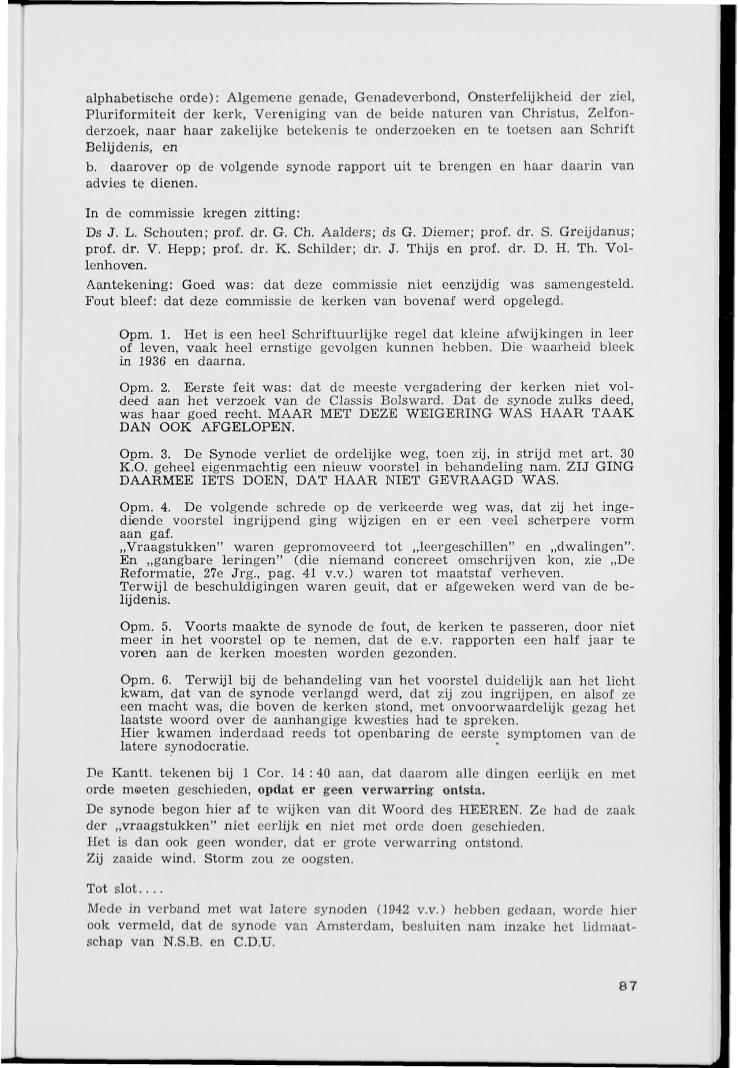 alphabetische orde): Algemene genade, Genadeverbond, Onsterfelijkheid der ziel, Pluriformiteit der kerk, Vereniging van de beide naturen van Christus, Zelfonderzoek, naar haar zakelijke betekenis te onderzoeken en te toetsen aan Schrift Belijdenis, en

b. daarover op de volgende synode rapport uit te brengen en haar daarin van advies te dienen.

In de commissie kregen zitting:
Ds J. L. Schouten; prof. dr. G. Ch. Aalders; ds G. Diemer; prof. dr. S. Greijdanus; prof. dr. V. Hepp; prof. dr. K. Schilder; dr. J. Thijs en prof. dr. D. H. Th. Vollenhoven.
Aantekening: Goed was: dat deze commissie niet eenzijdig was samengesteld. Fout bleef: dat deze commissie de kerken van bovenaf werd opgelegd.

Opm. 1. Het is een heel Schriftuurlijke regel dat kleine afwijkingen in leer of leven, vaak heel ernstige gevolgen kunnen hebben. Die waarheid bleek in 1936 en daarna.

Opm. 2. Eerste feit was: dat de meeste vergadering der kerken niet voldeed aan het verzoek van de Classis Bolsward. Dat de synode zulks deed, was haar goed recht. MAAR MET DEZE WEIGERING WAS HAAR TAAK DAN OOK AFGELOPEN.

Opm. 3. De Synode verliet de ordelijke weg, toen zij, in strijd met art. 30 K.O. geheel eigenmachtig een nieuw voorstel in behandeling nam. ZIJ GING DAARMEE IETS DOEN, DAT HAAR NIET GEVRAAGD WAS.

Opm. 4. De volgende schrede op de verkeerde weg was, dat zij het ingediende voorstel ingrijpend ging wijzigen en er een veel scherpere vorm aan gaf.
„Vraagstukken" waren gepromoveerd tot „leergeschillen" en „dwalingen". En „gangbare leringen" (die niemand concreet omschrijven kon, zie „De Reformatie, 27e Jrg., pag. 41 v.v.) waren tot maatstaf verheven.
Terwijl de beschuldigingen waren geuit, dat er afgeweken werd van de belijdenis.

Opm. 5. Voorts maakte de synode de fout, de kerken te passeren, door niet meer in het voorstel op te nemen, dat de e.v. rapporten een half jaar te voren aan de kerken moesten worden gezonden.

Opm. 6. Terwijl bij de behandeling van het voorstel duidelijk aan het licht kwam, dat van de synode verlangd werd, dat zij zou ingrijpen, en alsof ze een macht was, die boven de kerken stond, met onvoorwaardelijk gezag het laatste woord over de aanhangige kwesties had te spreken.
Hier kwamen inderdaad reeds tot openbaring de eerste symptomen van de latere synodocratie.

De Kantt. tekenen bij 1 Cor. 14 : 40 aan, dat daarom alle dingen eerlijk en met orde moeten geschieden, opdat er geen verwarring ontsta.
De synode begon hier af te wijken van dit Woord des HEEREN. Ze had de zaak der „vraagstukken" niet eerlijk en niet met orde doen geschieden.
Het is dan ook geen wonder, dat er grote verwarring ontstond.
Zij zaaide wind. Storm zou ze oogsten.

Tot slot....
Mede in verband met wat latere synoden (1942 v.v.) hebben gedaan, worde hier ook vermeld, dat de synode van Amsterdam, besluiten nam inzake het lidmaatschap van N.S.B. en C.D.U.

87